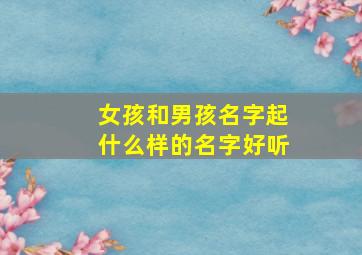 女孩和男孩名字起什么样的名字好听